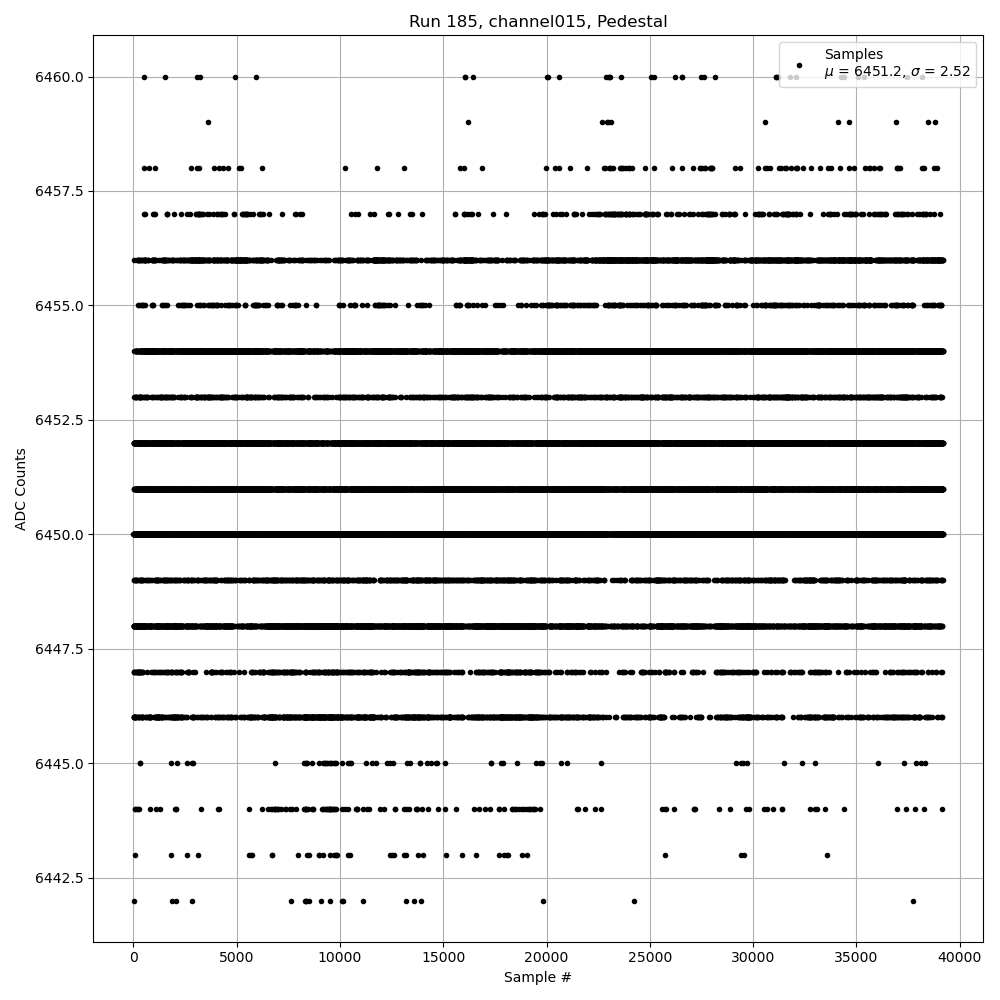 Run 185, channel015, Pedestal

Samples
$\mu$ = 6451.2, $\sigma$ = 2.52

ADC Counts

6460.0
6457.5
6455.0
6452.5
6450.0
6447.5
6445.0
6442.5

0
5000
10000
15000
20000
25000
30000
35000
40000

Sample #